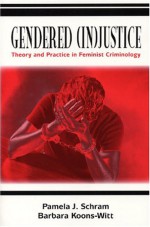 GENDERED (IN)JUSTICE
Theory and Practice in Feminist Criminology

Pamela J. Schram
Barbara Koons-Witt